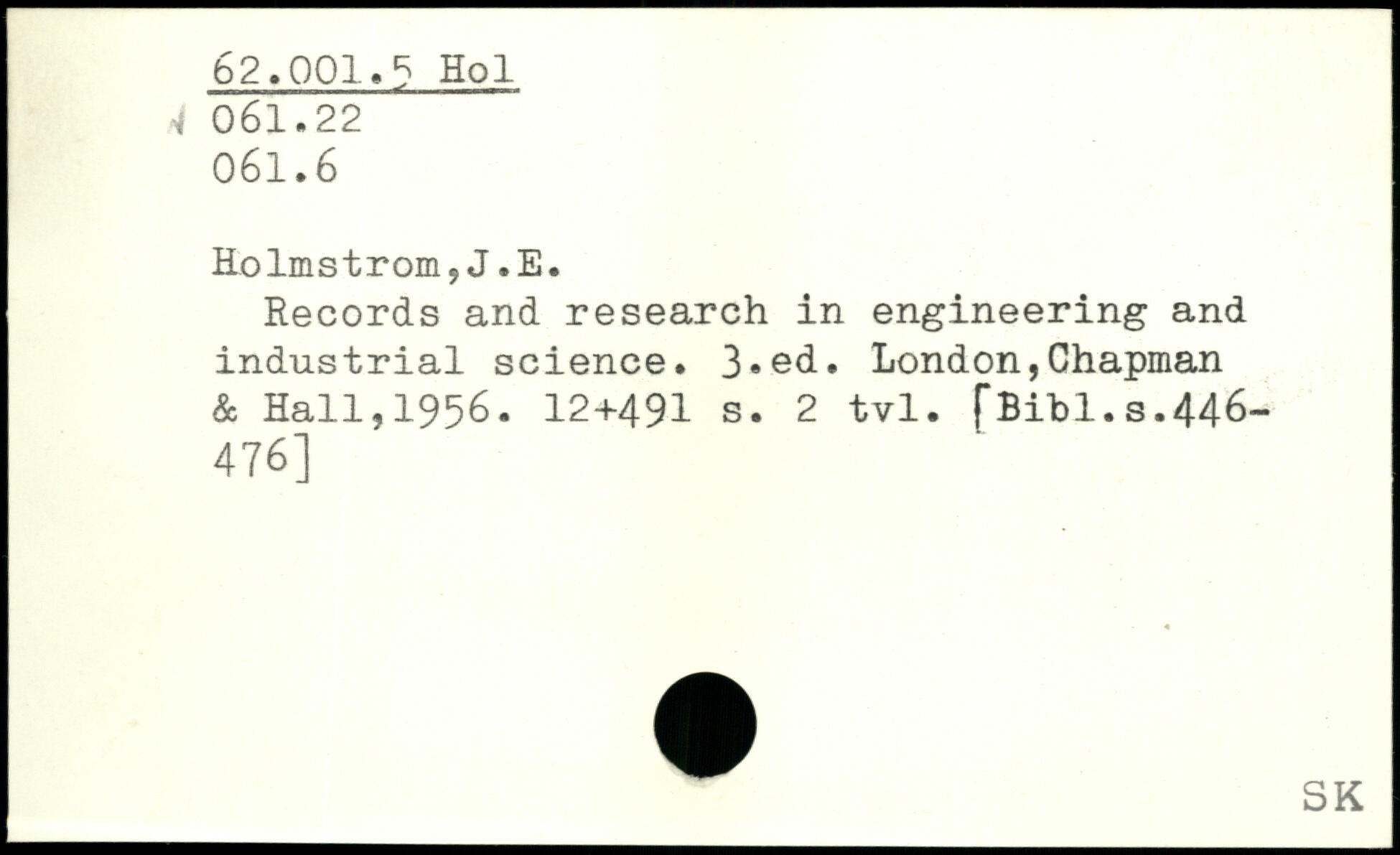 62.001.5 Hol
061.22
061.6

Holmstrom,J.E.

Records and research in engineering and industrial science. 3.ed. London,Chapman & Hall,1956. 12+491 s. 2 tvl. [Bibl.s.446-476]

SK